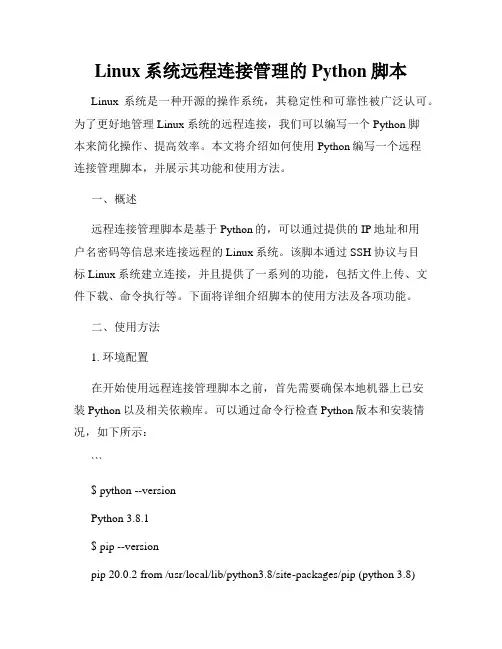 Linux 系统远程连接管理的 Python 脚本

Linux 系统是一种开源的操作系统，其稳定性和可靠性被广泛认可。为了更好地管理 Linux 系统的远程连接，我们可以编写一个 Python 脚本来简化操作、提高效率。本文将介绍如何使用 Python 编写一个远程连接管理脚本，并展示其功能和使用方法。

一、概述

远程连接管理脚本是基于 Python 的，可以通过提供的 IP 地址和用户名密码等信息来连接远程的 Linux 系统。该脚本通过 SSH 协议与目标 Linux 系统建立连接，并且提供了一系列的功能，包括文件上传、文件下载、命令执行等。下面将详细介绍脚本的使用方法及各项功能。

二、使用方法

1. 环境配置

在开始使用远程连接管理脚本之前，首先需要确保本地机器上已安装 Python 以及相关依赖库。可以通过命令行检查 Python 版本和安装情况，如下所示：

```

$ python --version

Python 3.8.1

$ pip --version

pip 20.0.2 from /usr/local/lib/python3.8/site-packages/pip (python 3.8)